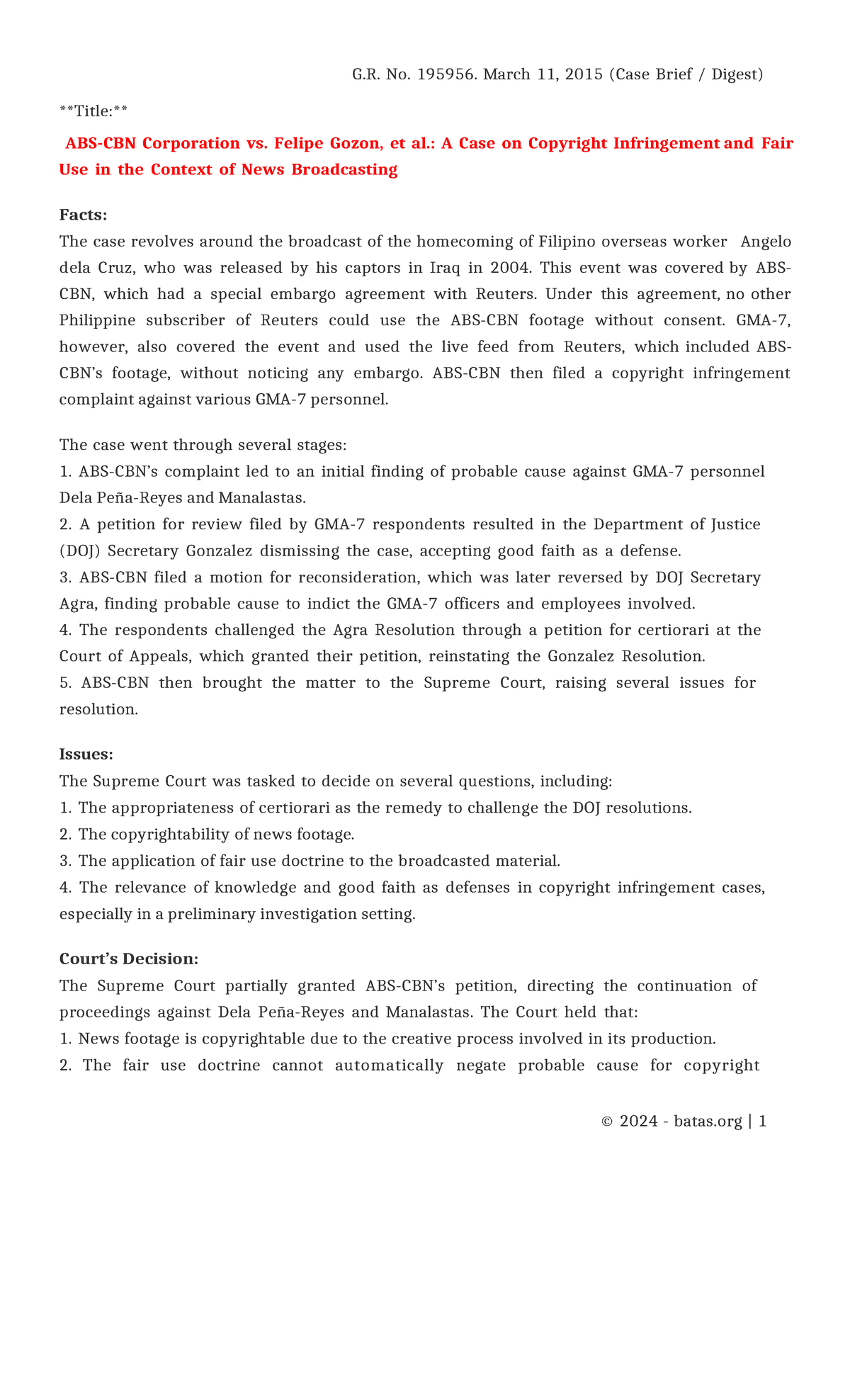 G.R. No. 195956. March 11, 2015 (Case Brief / Digest)

**Title:**

ABS-CBN Corporation vs. Felipe Gozon, et al.: A Case on Copyright Infringement and Fair Use in the Context of News Broadcasting

Facts:
The case revolves around the broadcast of the homecoming of Filipino overseas worker Angelo dela Cruz, who was released by his captors in Iraq in 2004. This event was covered by ABS-CBN, which had a special embargo agreement with Reuters. Under this agreement, no other Philippine subscriber of Reuters could use the ABS-CBN footage without consent. GMA-7, however, also covered the event and used the live feed from Reuters, which included ABS-CBN's footage, without noticing any embargo. ABS-CBN then filed a copyright infringement complaint against various GMA-7 personnel.

The case went through several stages:
1. ABS-CBN's complaint led to an initial finding of probable cause against GMA-7 personnel Dela Peña-Reyes and Manalastas.
2. A petition for review filed by GMA-7 respondents resulted in the Department of Justice (DOJ) Secretary Gonzalez dismissing the case, accepting good faith as a defense.
3. ABS-CBN filed a motion for reconsideration, which was later reversed by DOJ Secretary Agra, finding probable cause to indict the GMA-7 officers and employees involved.
4. The respondents challenged the Agra Resolution through a petition for certiorari at the Court of Appeals, which granted their petition, reinstating the Gonzalez Resolution.
5. ABS-CBN then brought the matter to the Supreme Court, raising several issues for resolution.

Issues:
The Supreme Court was tasked to decide on several questions, including:
1. The appropriateness of certiorari as the remedy to challenge the DOJ resolutions.
2. The copyrightability of news footage.
3. The application of fair use doctrine to the broadcasted material.
4. The relevance of knowledge and good faith as defenses in copyright infringement cases, especially in a preliminary investigation setting.

Court's Decision:
The Supreme Court partially granted ABS-CBN's petition, directing the continuation of proceedings against Dela Peña-Reyes and Manalastas. The Court held that:
1. News footage is copyrightable due to the creative process involved in its production.
2. The fair use doctrine cannot automatically negate probable cause for copyright

© 2024 - batas.org | 1